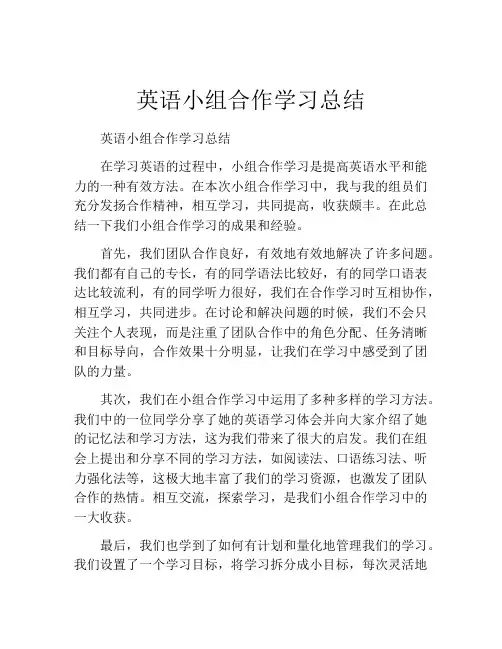 英语小组合作学习总结

英语小组合作学习总结

在学习英语的过程中，小组合作学习是提高英语水平和能力的一种有效方法。在本次小组合作学习中，我与我的组员们充分发扬合作精神，相互学习，共同提高，收获颇丰。在此总结一下我们小组合作学习的成果和经验。

首先，我们团队合作良好，有效地有效地解决了许多问题。我们都有自己的专长，有的同学语法比较好，有的同学口语表达比较流利，有的同学听力很好，我们在合作学习时互相协作，相互学习，共同进步。在讨论和解决问题的时候，我们不会只关注个人表现，而是注重了团队合作中的角色分配、任务清晰和目标导向，合作效果十分明显，让我们在学习中感受到了团队的力量。

其次，我们在小组合作学习中运用了多种多样的学习方法。我们中的一位同学分享了她的英语学习体会并向大家介绍了她的记忆法和学习方法，这为我们带来了很大的启发。我们在组会上提出和分享不同的学习方法，如阅读法、口语练习法、听力强化法等，这极大地丰富了我们的学习资源，也激发了团队合作的热情。相互交流，探索学习，是我们小组合作学习中的一大收获。

最后，我们也学到了如何有计划和量化地管理我们的学习。我们设置了一个学习目标，将学习拆分成小目标，每次灵活地